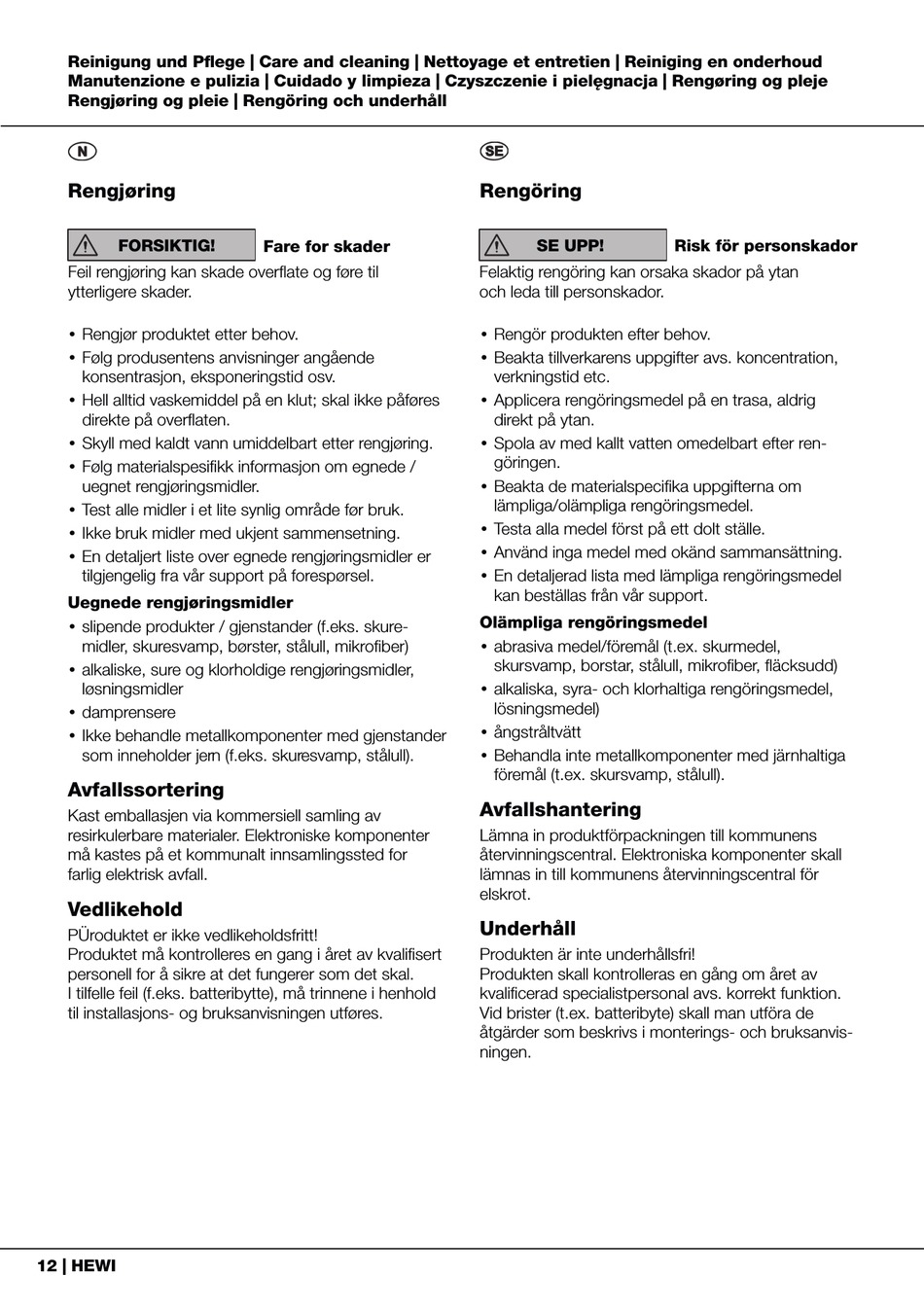 Reinigung und Pflege | Care and cleaning | Nettoyage et entretien | Reiniging en onderhoud
Manutenzione e pulizia | Cuidado y limpieza | Czyszczenie i pielęgnacja | Rengøring og pleje
Rengjøring og pleie | Rengöring och underhåll

N

Rengjøring

FORSIKTIG! Fare for skader
Feil rengjøring kan skade overflate og føre til ytterligere skader.

• Rengjør produktet etter behov.
• Følg produsentens anvisninger angående konsentrasjon, eksponeringstid osv.
• Hell alltid vaskemiddel på en klut; skal ikke påføres direkte på overflaten.
• Skyll med kaldt vann umiddelbart etter rengjøring.
• Følg materialspesifikk informasjon om egnede / uegnet rengjøringsmidler.
• Test alle midler i et lite synlig område før bruk.
• Ikke bruk midler med ukjent sammensetning.
• En detaljert liste over egnede rengjøringsmidler er tilgjengelig fra vår support på forespørsel.

Uegnede rengjøringsmidler
• slipende produkter / gjenstander (f.eks. skuremidler, skuresvamp, børster, stålull, mikrofiber)
• alkaliske, sure og klorholdige rengjøringsmidler, løsningsmidler
• damprensere
• Ikke behandle metallkomponenter med gjenstander som inneholder jern (f.eks. skuresvamp, stålull).

Avfallssortering
Kast emballasjen via kommersiell samling av resirkulerbare materialer. Elektroniske komponenter må kastes på et kommunalt innsamlingssted for farlig elektrisk avfall.

Vedlikehold
PÜroduktet er ikke vedlikeholdsfritt!
Produktet må kontrolleres en gang i året av kvalifisert personell for å sikre at det fungerer som det skal.
I tilfelle feil (f.eks. batteribytte), må trinnene i henhold til installasjons- og bruksanvisningen utføres.

SE

Rengöring

SE UPP! Risk för personskador
Felaktig rengöring kan orsaka skador på ytan och leda till personskador.

• Rengör produkten efter behov.
• Beakta tillverkarens uppgifter avs. koncentration, verkningstid etc.
• Applicera rengöringsmedel på en trasa, aldrig direkt på ytan.
• Spola av med kallt vatten omedelbart efter rengöringen.
• Beakta de materialspecifika uppgifterna om lämpliga/olämpliga rengöringsmedel.
• Testa alla medel först på ett dolt ställe.
• Använd inga medel med okänd sammansättning.
• En detaljerad lista med lämpliga rengöringsmedel kan beställas från vår support.

Olämpliga rengöringsmedel
• abrasiva medel/föremål (t.ex. skurmedel, skursvamp, borstar, stålull, mikrofiber, fläcksudd)
• alkaliska, syra- och klorhaltiga rengöringsmedel, lösningsmedel)
• ångstråltvätt
• Behandla inte metallkomponenter med järnhaltiga föremål (t.ex. skursvamp, stålull).

Avfallshantering
Lämna in produktförpackningen till kommunens återvinningscentral. Elektroniska komponenter skall lämnas in till kommunens återvinningscentral för elskrot.

Underhåll
Produkten är inte underhållsfri!
Produkten skall kontrolleras en gång om året av kvalificerad specialistpersonal avs. korrekt funktion. Vid brister (t.ex. batteribyte) skall man utföra de åtgärder som beskrivs i monterings- och bruksanvisningen.

12 | HEWI